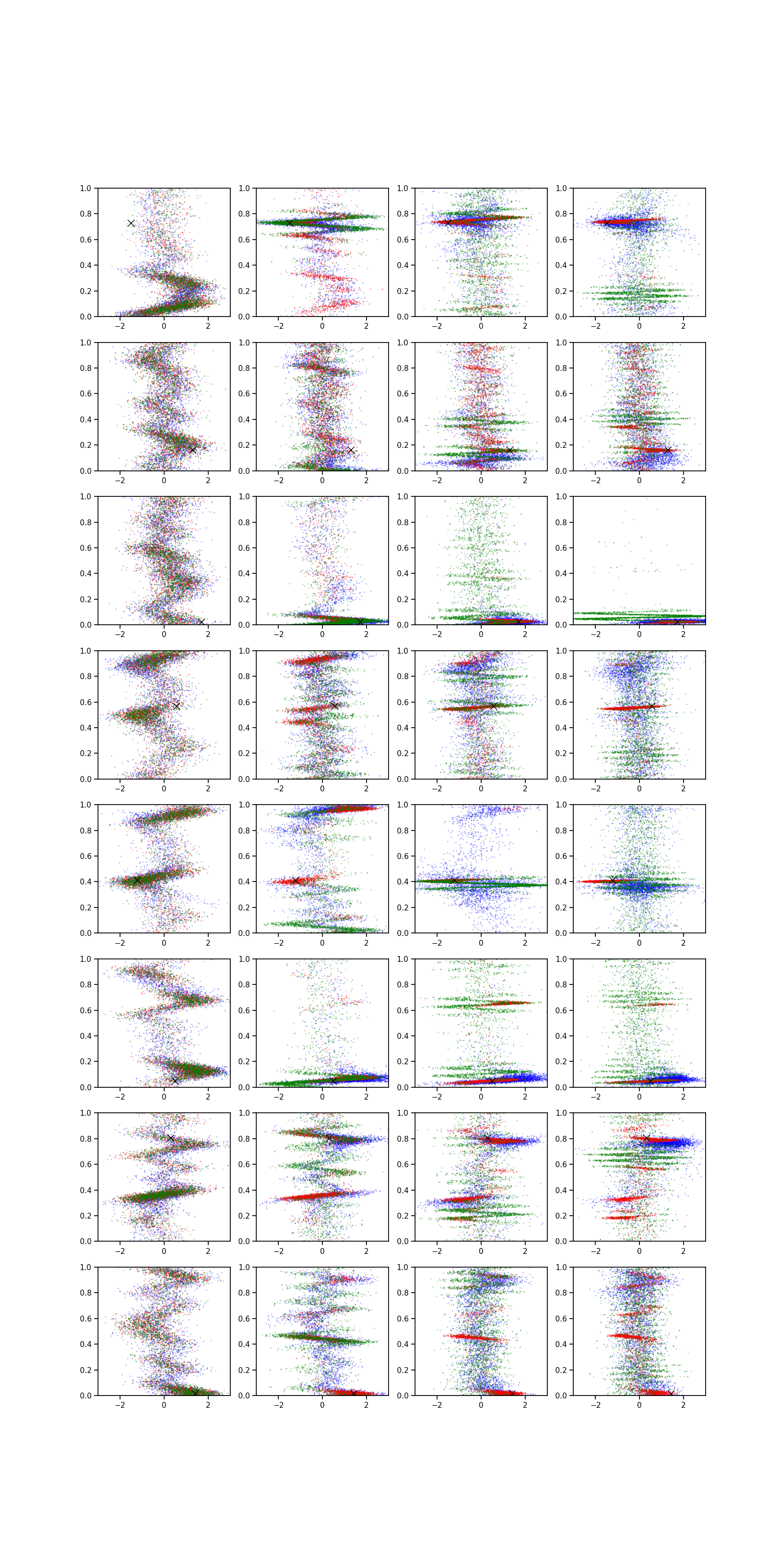 1.0
0.8
0.6
0.4
0.2
0.0
−2 0 2

1.0
0.8
0.6
0.4
0.2
0.0
−2 0 2

1.0
0.8
0.6
0.4
0.2
0.0
−2 0 2

1.0
0.8
0.6
0.4
0.2
0.0
−2 0 2

1.0
0.8
0.6
0.4
0.2
0.0
−2 0 2

1.0
0.8
0.6
0.4
0.2
0.0
−2 0 2

1.0
0.8
0.6
0.4
0.2
0.0
−2 0 2

1.0
0.8
0.6
0.4
0.2
0.0
−2 0 2

1.0
0.8
0.6
0.4
0.2
0.0
−2 0 2

1.0
0.8
0.6
0.4
0.2
0.0
−2 0 2

1.0
0.8
0.6
0.4
0.2
0.0
−2 0 2

1.0
0.8
0.6
0.4
0.2
0.0
−2 0 2

1.0
0.8
0.6
0.4
0.2
0.0
−2 0 2

1.0
0.8
0.6
0.4
0.2
0.0
−2 0 2

1.0
0.8
0.6
0.4
0.2
0.0
−2 0 2

1.0
0.8
0.6
0.4
0.2
0.0
−2 0 2

1.0
0.8
0.6
0.4
0.2
0.0
−2 0 2

1.0
0.8
0.6
0.4
0.2
0.0
−2 0 2

1.0
0.8
0.6
0.4
0.2
0.0
−2 0 2

1.0
0.8
0.6
0.4
0.2
0.0
−2 0 2

1.0
0.8
0.6
0.4
0.2
0.0
−2 0 2

1.0
0.8
0.6
0.4
0.2
0.0
−2 0 2

1.0
0.8
0.6
0.4
0.2
0.0
−2 0 2

1.0
0.8
0.6
0.4
0.2
0.0
−2 0 2

1.0
0.8
0.6
0.4
0.2
0.0
−2 0 2

1.0
0.8
0.6
0.4
0.2
0.0
−2 0 2

1.0
0.8
0.6
0.4
0.2
0.0
−2 0 2

1.0
0.8
0.6
0.4
0.2
0.0
−2 0 2

1.0
0.8
0.6
0.4
0.2
0.0
−2 0 2

1.0
0.8
0.6
0.4
0.2
0.0
−2 0 2

1.0
0.8
0.6
0.4
0.2
0.0
−2 0 2

1.0
0.8
0.6
0.4
0.2
0.0
−2 0 2